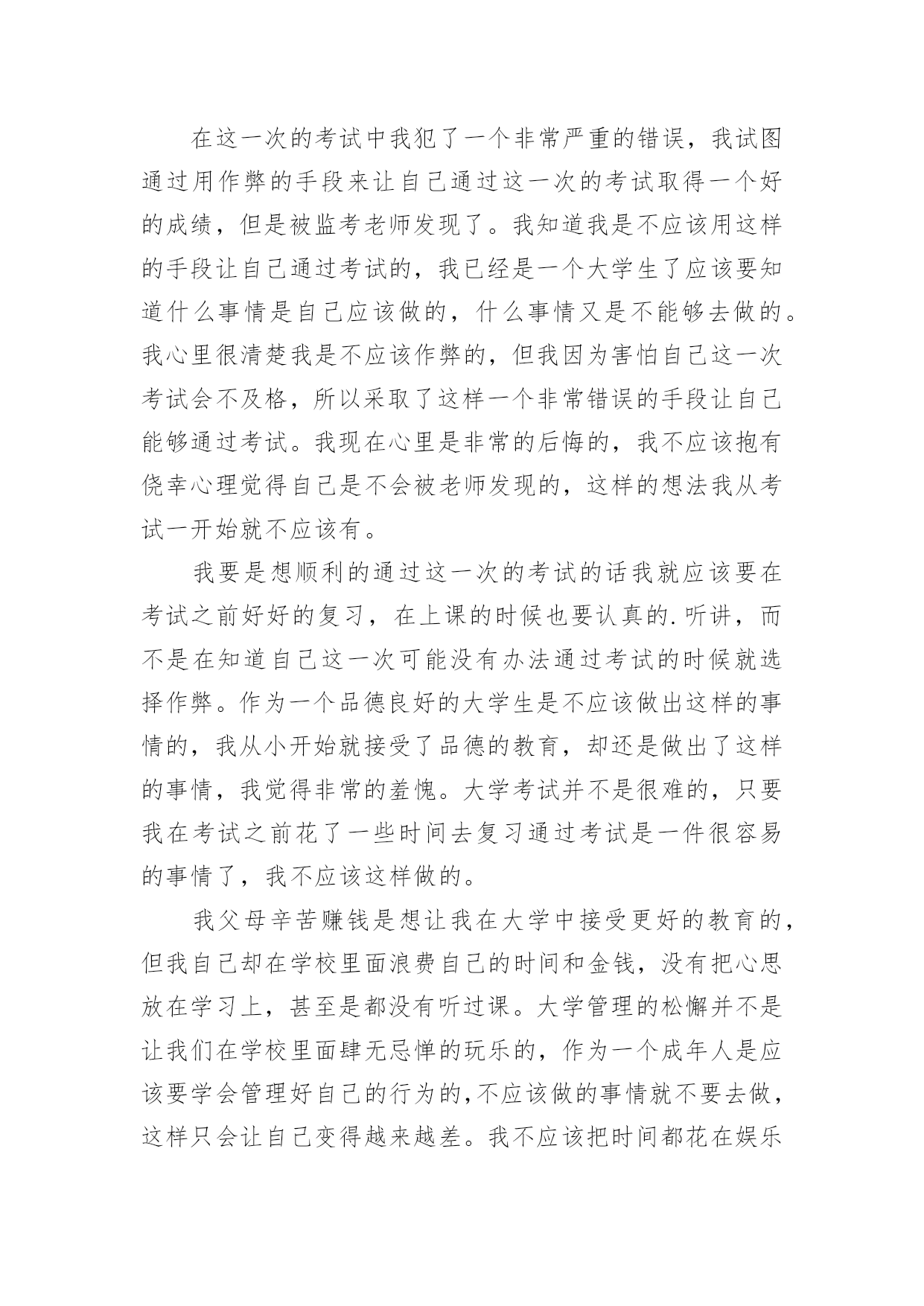 在这一次的考试中我犯了一个非常严重的错误，我试图通过用作弊的手段来让自己通过这一次的考试取得一个好的成绩，但是被监考老师发现了。我知道我是不应该用这样的手段让自己通过考试的，我已经是一个大学生了应该要知道什么事情是自己应该做的，什么事情又是不能够去做的。我心里很清楚我是不应该作弊的，但我因为害怕自己这一次考试会不及格，所以采取了这样一个非常错误的手段让自己能够通过考试。我现在心里是非常的后悔的，我不应该抱有侥幸心理觉得自己是不会被老师发现的，这样的想法我从考试一开始就不应该有。

我要是想顺利的通过这一次的考试的话我就应该要在考试之前好好的复习，在上课的时候也要认真的.听讲，而不是在知道自己这一次可能没有办法通过考试的时候就选择作弊。作为一个品德良好的大学生是不应该做出这样的事情的，我从小开始就接受了品德的教育，却还是做出了这样的事情，我觉得非常的羞愧。大学考试并不是很难的，只要我在考试之前花了一些时间去复习通过考试是一件很容易的事情了，我不应该这样做的。

我父母辛苦赚钱是想让我在大学中接受更好的教育的，但我自己却在学校里面浪费自己的时间和金钱，没有把心思放在学习上，甚至是都没有听过课。大学管理的松懈并不是让我们在学校里面肆无忌惮的玩乐的，作为一个成年人是应该要学会管理好自己的行为的,不应该做的事情就不要去做，这样只会让自己变得越来越差。我不应该把时间都花在娱乐